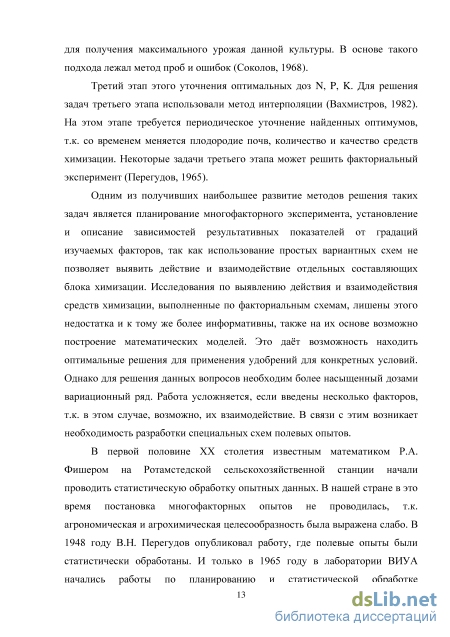 для получения максимального урожая данной культуры. В основе такого подхода лежал метод проб и ошибок (Соколов, 1968).

Третий этап этого уточнения оптимальных доз N, P, K. Для решения задач третьего этапа использовали метод интерполяции (Вахмистров, 1982). На этом этапе требуется периодическое уточнение найденных оптимумов, т.к. со временем меняется плодородие почв, количество и качество средств химизации. Некоторые задачи третьего этапа может решить факториальный эксперимент (Перегудов, 1965).

Одним из получивших наибольшее развитие методов решения таких задач является планирование многофакторного эксперимента, установление и описание зависимостей результативных показателей от градаций изучаемых факторов, так как использование простых вариантных схем не позволяет выявить действие и взаимодействие отдельных составляющих блока химизации. Исследования по выявлению действия и взаимодействия средств химизации, выполненные по факториальным схемам, лишены этого недостатка и к тому же более информативны, также на их основе возможно построение математических моделей. Это даёт возможность находить оптимальные решения для применения удобрений для конкретных условий. Однако для решения данных вопросов необходим более насыщенный дозами вариационный ряд. Работа усложняется, если введены несколько факторов, т.к. в этом случае, возможно, их взаимодействие. В связи с этим возникает необходимость разработки специальных схем полевых опытов.

В первой половине XX столетия известным математиком Р.А. Фишером на Ротамстедской сельскохозяйственной станции начали проводить статистическую обработку опытных данных. В нашей стране в это время постановка многофакторных опытов не проводилась, т.к. агрономическая и агрохимическая целесообразность была выражена слабо. В 1948 году В.Н. Перегудов опубликовал работу, где полевые опыты были статистически обработаны. И только в 1965 году в лаборатории ВИУА начались работы по планированию и статистической обработке

13

dsLib.net
библиотека диссертаций